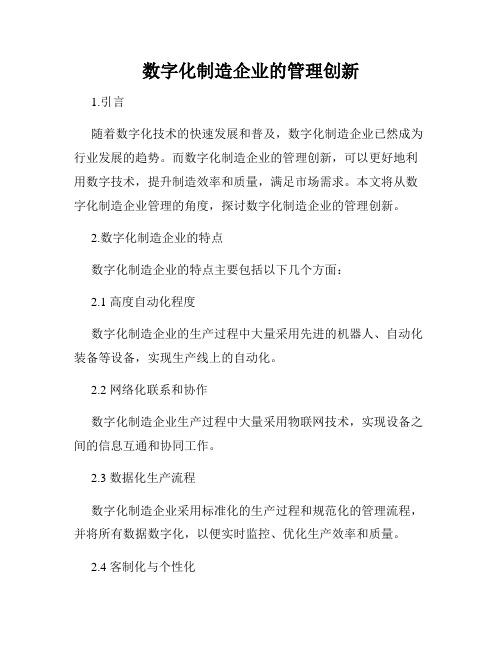 数字化制造企业的管理创新

1.引言

随着数字化技术的快速发展和普及，数字化制造企业已然成为行业发展的趋势。而数字化制造企业的管理创新，可以更好地利用数字技术，提升制造效率和质量，满足市场需求。本文将从数字化制造企业管理的角度，探讨数字化制造企业的管理创新。

2.数字化制造企业的特点

数字化制造企业的特点主要包括以下几个方面：

2.1 高度自动化程度

数字化制造企业的生产过程中大量采用先进的机器人、自动化装备等设备，实现生产线上的自动化。

2.2 网络化联系和协作

数字化制造企业生产过程中大量采用物联网技术，实现设备之间的信息互通和协同工作。

2.3 数据化生产流程

数字化制造企业采用标准化的生产过程和规范化的管理流程，并将所有数据数字化，以便实时监控、优化生产效率和质量。

2.4 客制化与个性化